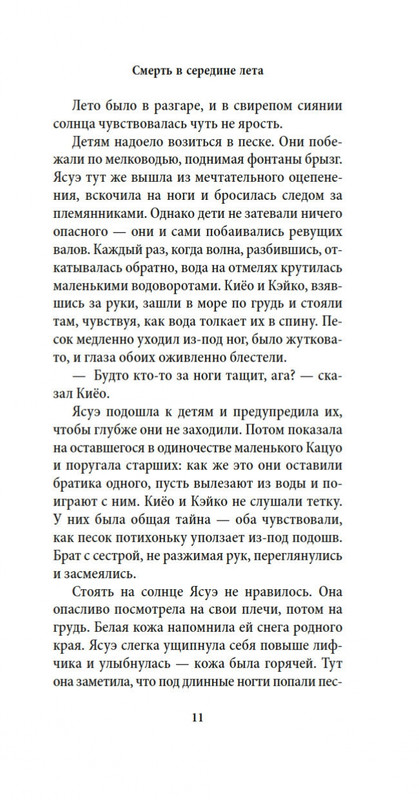 Смерть в середине лета

Лето было в разгаре, и в свирепом сиянии солнца чувствовалась чуть не ярость.

Детям надоело возиться в песке. Они побежали по мелководью, поднимая фонтаны брызг. Ясуэ тут же вышла из мечтательного оцепенения, вскочила на ноги и бросилась следом за племянниками. Однако дети не затевали ничего опасного — они и сами побаивались ревущих валов. Каждый раз, когда волна, разбившись, откатывалась обратно, вода на отмелях крутилась маленькими водоворотами. Киёо и Кэйко, взявшись за руки, зашли в море по грудь и стояли там, чувствуя, как вода толкает их в спину. Песок медленно уходил из-под ног, было жутковато, и глаза обоих оживленно блестели.

— Будто кто-то за ноги тащит, ага? — сказал Киёо.

Ясуэ подошла к детям и предупредила их, чтобы глубже они не заходили. Потом показала на оставшегося в одиночестве маленького Кацуо и поругала старших: как же это они оставили братика одного, пусть вылезают из воды и поиграют с ним. Киёо и Кэйко не слушали тетку. У них была общая тайна — оба чувствовали, как песок потихоньку уползает из-под подошв. Брат с сестрой, не разжимая рук, переглянулись и засмеялись.

Стоять на солнце Ясуэ не нравилось. Она опасливо посмотрела на свои плечи, потом на грудь. Белая кожа напомнила ей снега родного края. Ясуэ слегка ущипнула себя повыше лифчика и улыбнулась — кожа была горячей. Тут она заметила, что под длинные ногти попали пес-

11